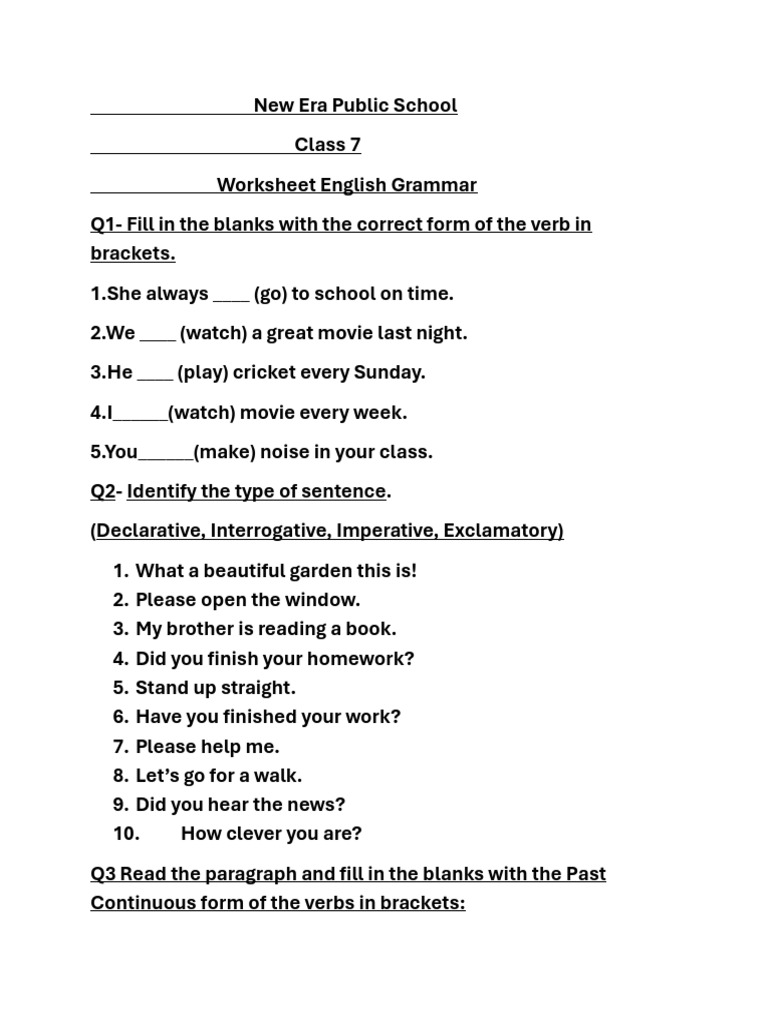 New Era Public School

Class 7

Worksheet English Grammar

Q1- Fill in the blanks with the correct form of the verb in brackets.

1.She always ____ (go) to school on time.

2.We ____ (watch) a great movie last night.

3.He ____ (play) cricket every Sunday.

4.I______(watch) movie every week.

5.You______(make) noise in your class.

Q2- Identify the type of sentence.

(Declarative, Interrogative, Imperative, Exclamatory)

1. What a beautiful garden this is!
2. Please open the window.
3. My brother is reading a book.
4. Did you finish your homework?
5. Stand up straight.
6. Have you finished your work?
7. Please help me.
8. Let's go for a walk.
9. Did you hear the news?
10. How clever you are?

Q3 Read the paragraph and fill in the blanks with the Past Continuous form of the verbs in brackets: